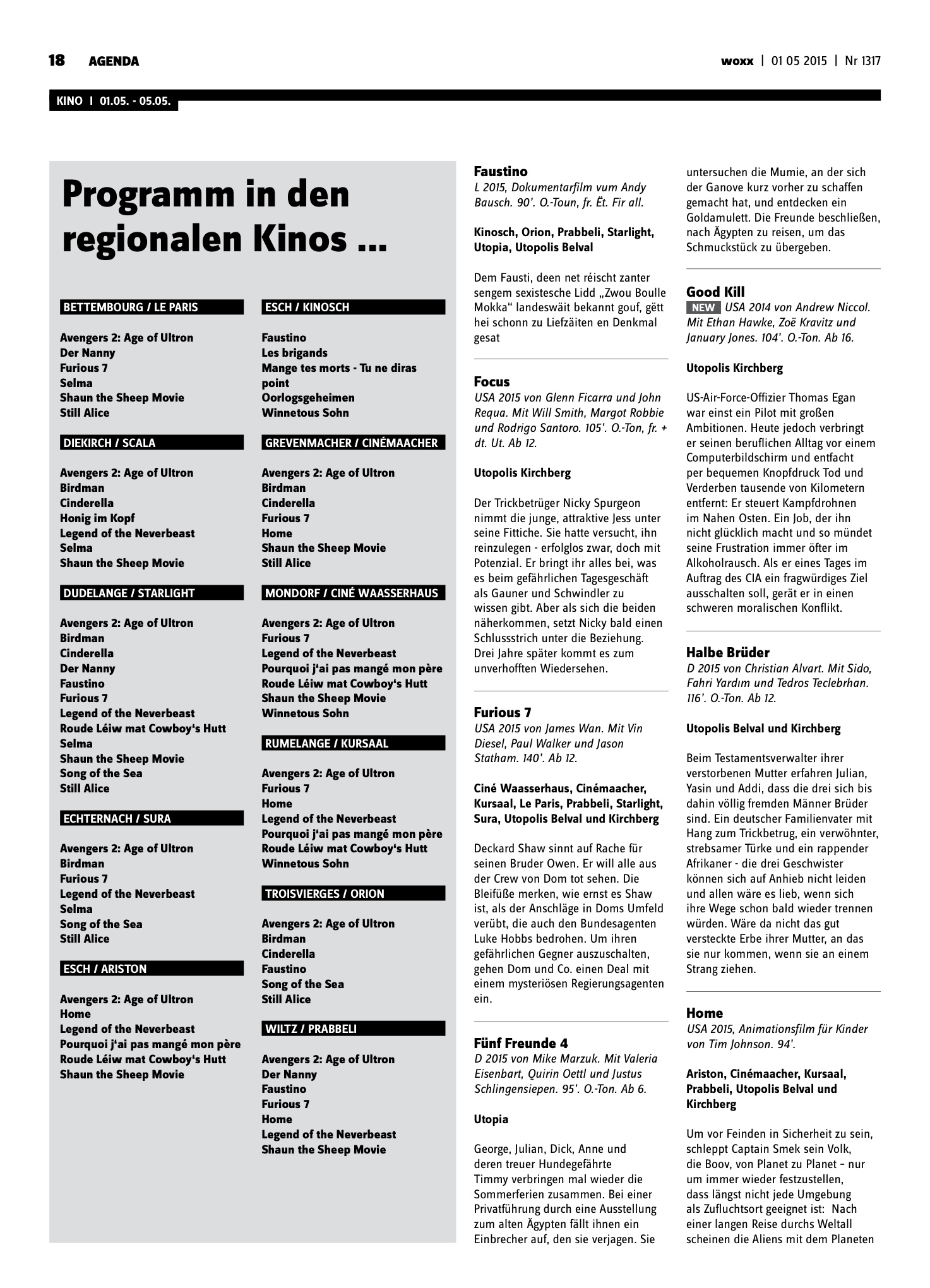 18 AGENDA

woxx | 01 05 2015 | Nr 1317

KINO I 01.05. - 05.05.

Programm in den regionalen Kinos ...

BETTEMBOURG / LE PARIS

Avengers 2: Age of Ultron
Der Nanny
Furious 7
Selma
Shaun the Sheep Movie
Still Alice

DIEKIRCH / SCALA

Avengers 2: Age of Ultron
Birdman
Cinderella
Honig im Kopf
Legend of the Neverbeast
Selma
Shaun the Sheep Movie

DUDELANGE / STARLIGHT

Avengers 2: Age of Ultron
Birdman
Cinderella
Der Nanny
Faustino
Furious 7
Legend of the Neverbeast
Roude Léiw mat Cowboy's Hutt
Selma
Shaun the Sheep Movie
Song of the Sea
Still Alice

ECHTERNACH / SURA

Avengers 2: Age of Ultron
Birdman
Furious 7
Legend of the Neverbeast
Selma
Song of the Sea
Still Alice

ESCH / ARISTON

Avengers 2: Age of Ultron
Home
Legend of the Neverbeast
Pourquoi j'ai pas mangé mon père
Roude Léiw mat Cowboy's Hutt
Shaun the Sheep Movie

ESCH / KINOSCH

Faustino
Les brigands
Mange tes morts - Tu ne diras point
Oorlogsgeheimen
Winnetous Sohn

GREVENMACHER / CINÉMAACHER

Avengers 2: Age of Ultron
Birdman
Cinderella
Furious 7
Home
Shaun the Sheep Movie
Still Alice

MONDORF / CINÉ WAASSERHAUS

Avengers 2: Age of Ultron
Furious 7
Legend of the Neverbeast
Pourquoi j'ai pas mangé mon père
Roude Léiw mat Cowboy's Hutt
Shaun the Sheep Movie
Winnetous Sohn

RUMELANGE / KURSAAL

Avengers 2: Age of Ultron
Furious 7
Home
Legend of the Neverbeast
Pourquoi j'ai pas mangé mon père
Roude Léiw mat Cowboy's Hutt
Winnetous Sohn

TROISVIERGES / ORION

Avengers 2: Age of Ultron
Birdman
Cinderella
Faustino
Song of the Sea
Still Alice

WILTZ / PRABBELI

Avengers 2: Age of Ultron
Der Nanny
Faustino
Furious 7
Home
Legend of the Neverbeast
Shaun the Sheep Movie

Faustino
L 2015, Dokumentarfilm vum Andy Bausch. 90'. O.-Toun, fr. Ët. Fir all.

Kinosch, Orion, Prabbeli, Starlight, Utopia, Utopolis Belval

Dem Fausti, deen net réischt zanter sengem sexistesche Lidd „Zwou Boulle Mokka" landeswäit bekannt gouf, gëtt hei schonn zu Liefzäiten en Denkmal gesat

Focus
USA 2015 von Glenn Ficarra und John Requa. Mit Will Smith, Margot Robbie und Rodrigo Santoro. 105'. O.-Ton, fr. + dt. Ut. Ab 12.

Utopolis Kirchberg

Der Trickbetrüger Nicky Spurgeon nimmt die junge, attraktive Jess unter seine Fittiche. Sie hatte versucht, ihn reinzulegen - erfolglos zwar, doch mit Potenzial. Er bringt ihr alles bei, was es beim gefährlichen Tagesgeschäft als Gauner und Schwindler zu wissen gibt. Aber als sich die beiden näherkommen, setzt Nicky bald einen Schlussstrich unter die Beziehung. Drei Jahre später kommt es zum unverhofften Wiedersehen.

Furious 7
USA 2015 von James Wan. Mit Vin Diesel, Paul Walker und Jason Statham. 140'. Ab 12.

Ciné Waasserhaus, Cinémaacher, Kursaal, Le Paris, Prabbeli, Starlight, Sura, Utopolis Belval und Kirchberg

Deckard Shaw sinnt auf Rache für seinen Bruder Owen. Er will alle aus der Crew von Dom tot sehen. Die Bleifüße merken, wie ernst es Shaw ist, als der Anschläge in Doms Umfeld verübt, die auch den Bundesagenten Luke Hobbs bedrohen. Um ihren gefährlichen Gegner auszuschalten, gehen Dom und Co. einen Deal mit einem mysteriösen Regierungsagenten ein.

Fünf Freunde 4
D 2015 von Mike Marzuk. Mit Valeria Eisenbart, Quirin Oettl und Justus Schlingensiepen. 95'. O.-Ton. Ab 6.

Utopia

George, Julian, Dick, Anne und deren treuer Hundegefährte Timmy verbringen mal wieder die Sommerferien zusammen. Bei einer Privatführung durch eine Ausstellung zum alten Ägypten fällt ihnen ein Einbrecher auf, den sie verjagen. Sie untersuchen die Mumie, an der sich der Ganove kurz vorher zu schaffen gemacht hat, und entdecken ein Goldamulett. Die Freunde beschließen, nach Ägypten zu reisen, um das Schmuckstück zu übergeben.

Good Kill
NEW USA 2014 von Andrew Niccol. Mit Ethan Hawke, Zoë Kravitz und January Jones. 104'. O.-Ton. Ab 16.

Utopolis Kirchberg

US-Air-Force-Offizier Thomas Egan war einst ein Pilot mit großen Ambitionen. Heute jedoch verbringt er seinen beruflichen Alltag vor einem Computerbildschirm und entfacht per bequemen Knopfdruck Tod und Verderben tausende von Kilometern entfernt: Er steuert Kampfdrohnen im Nahen Osten. Ein Job, der ihn nicht glücklich macht und so mündet seine Frustration immer öfter im Alkoholrausch. Als er eines Tages im Auftrag des CIA ein fragwürdiges Ziel ausschalten soll, gerät er in einen schweren moralischen Konflikt.

Halbe Brüder
D 2015 von Christian Alvart. Mit Sido, Fahri Yardım und Tedros Teclebrhan. 116'. O.-Ton. Ab 12.

Utopolis Belval und Kirchberg

Beim Testamentsverwalter ihrer verstorbenen Mutter erfahren Julian, Yasin und Addi, dass die drei sich bis dahin völlig fremden Männer Brüder sind. Ein deutscher Familienvater mit Hang zum Trickbetrug, ein verwöhnter, strebsamer Türke und ein rappender Afrikaner - die drei Geschwister können sich auf Anhieb nicht leiden und allen wäre es lieb, wenn sich ihre Wege schon bald wieder trennen würden. Wäre da nicht das gut versteckte Erbe ihrer Mutter, an das sie nur kommen, wenn sie an einem Strang ziehen.

Home
USA 2015, Animationsfilm für Kinder von Tim Johnson. 94'.

Ariston, Cinémaacher, Kursaal, Prabbeli, Utopolis Belval und Kirchberg

Um vor Feinden in Sicherheit zu sein, schleppt Captain Smek sein Volk, die Boov, von Planet zu Planet – nur um immer wieder festzustellen, dass längst nicht jede Umgebung als Zufluchtsort geeignet ist: Nach einer langen Reise durchs Weltall scheinen die Aliens mit dem Planeten